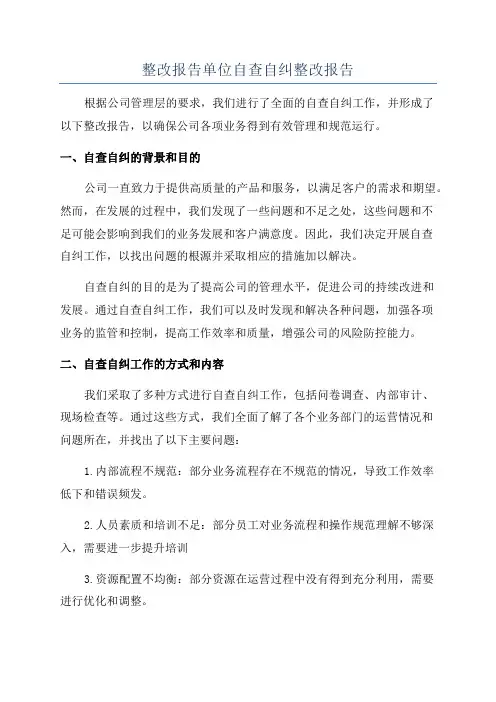 整改报告单位自查自纠整改报告

根据公司管理层的要求，我们进行了全面的自查自纠工作，并形成了以下整改报告，以确保公司各项业务得到有效管理和规范运行。

一、自查自纠的背景和目的

公司一直致力于提供高质量的产品和服务，以满足客户的需求和期望。然而，在发展的过程中，我们发现了一些问题和不足之处，这些问题和不足可能会影响到我们的业务发展和客户满意度。因此，我们决定开展自查自纠工作，以找出问题的根源并采取相应的措施加以解决。

自查自纠的目的是为了提高公司的管理水平，促进公司的持续改进和发展。通过自查自纠工作，我们可以及时发现和解决各种问题，加强各项业务的监管和控制，提高工作效率和质量，增强公司的风险防控能力。

二、自查自纠工作的方式和内容

我们采取了多种方式进行自查自纠工作，包括问卷调查、内部审计、现场检查等。通过这些方式，我们全面了解了各个业务部门的运营情况和问题所在，并找出了以下主要问题：

1.内部流程不规范：部分业务流程存在不规范的情况，导致工作效率低下和错误频发。

2.人员素质和培训不足：部分员工对业务流程和操作规范理解不够深入，需要进一步提升培训

3.资源配置不均衡：部分资源在运营过程中没有得到充分利用，需要进行优化和调整。